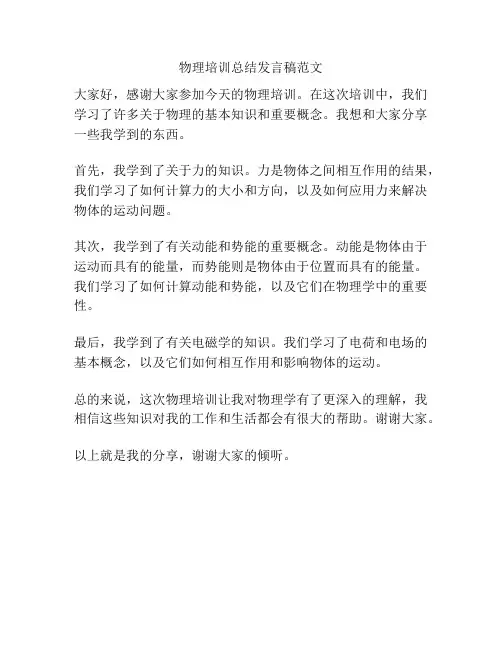 物理培训总结发言稿范文

大家好，感谢大家参加今天的物理培训。在这次培训中，我们学习了许多关于物理的基本知识和重要概念。我想和大家分享一些我学到的东西。

首先，我学到了关于力的知识。力是物体之间相互作用的结果，我们学习了如何计算力的大小和方向，以及如何应用力来解决物体的运动问题。

其次，我学到了有关动能和势能的重要概念。动能是物体由于运动而具有的能量，而势能则是物体由于位置而具有的能量。我们学习了如何计算动能和势能，以及它们在物理学中的重要性。

最后，我学到了有关电磁学的知识。我们学习了电荷和电场的基本概念，以及它们如何相互作用和影响物体的运动。

总的来说，这次物理培训让我对物理学有了更深入的理解，我相信这些知识对我的工作和生活都会有很大的帮助。谢谢大家。

以上就是我的分享，谢谢大家的倾听。